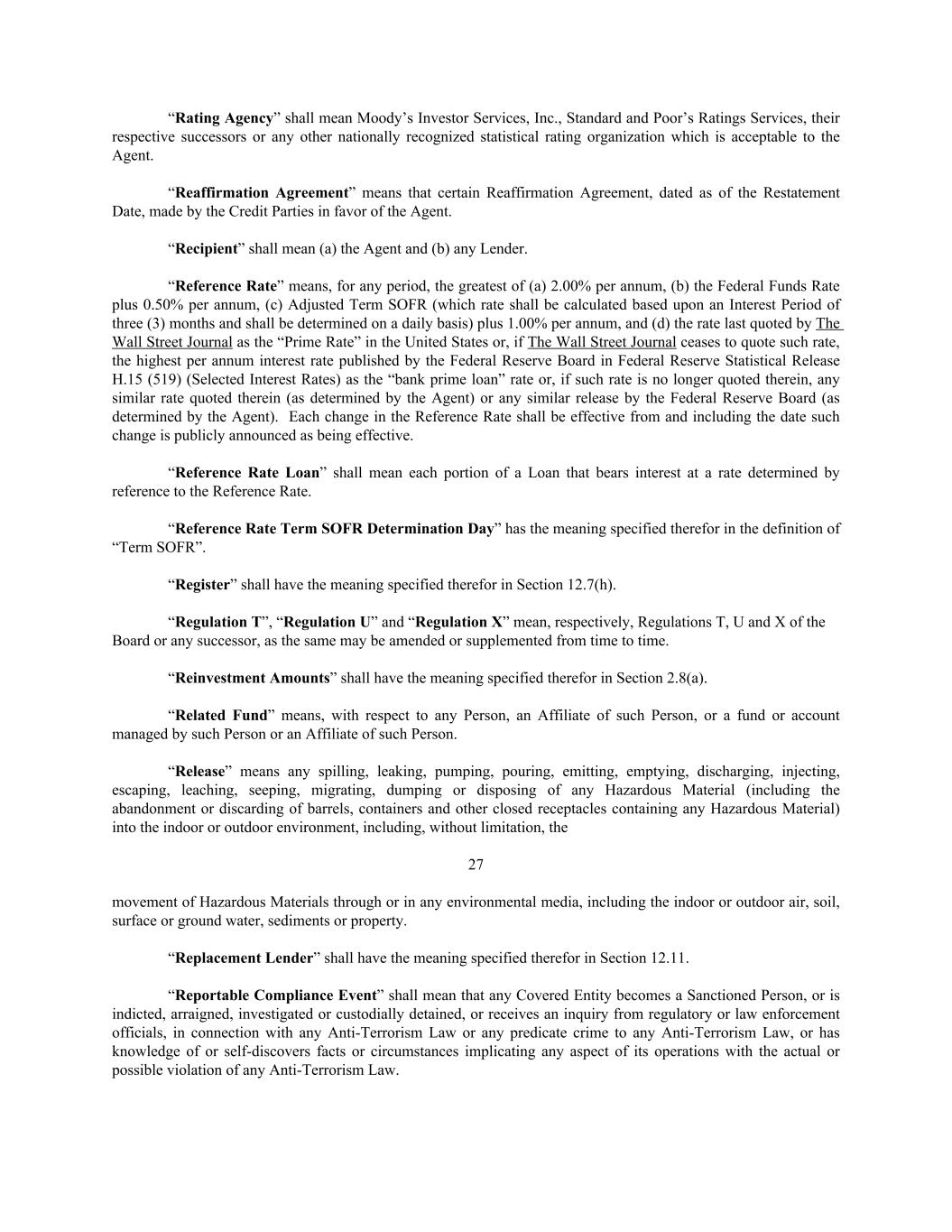 “Rating Agency” shall mean Moody’s Investor Services, Inc., Standard and Poor’s Ratings Services, their respective successors or any other nationally recognized statistical rating organization which is acceptable to the Agent.

“Reaffirmation Agreement” means that certain Reaffirmation Agreement, dated as of the Restatement Date, made by the Credit Parties in favor of the Agent.

“Recipient” shall mean (a) the Agent and (b) any Lender.

“Reference Rate” means, for any period, the greatest of (a) 2.00% per annum, (b) the Federal Funds Rate plus 0.50% per annum, (c) Adjusted Term SOFR (which rate shall be calculated based upon an Interest Period of three (3) months and shall be determined on a daily basis) plus 1.00% per annum, and (d) the rate last quoted by The Wall Street Journal as the “Prime Rate” in the United States or, if The Wall Street Journal ceases to quote such rate, the highest per annum interest rate published by the Federal Reserve Board in Federal Reserve Statistical Release H.15 (519) (Selected Interest Rates) as the “bank prime loan” rate or, if such rate is no longer quoted therein, any similar rate quoted therein (as determined by the Agent) or any similar release by the Federal Reserve Board (as determined by the Agent). Each change in the Reference Rate shall be effective from and including the date such change is publicly announced as being effective.

“Reference Rate Loan” shall mean each portion of a Loan that bears interest at a rate determined by reference to the Reference Rate.

“Reference Rate Term SOFR Determination Day” has the meaning specified therefor in the definition of “Term SOFR”.

“Register” shall have the meaning specified therefor in Section 12.7(h).

“Regulation T”, “Regulation U” and “Regulation X” mean, respectively, Regulations T, U and X of the Board or any successor, as the same may be amended or supplemented from time to time.

“Reinvestment Amounts” shall have the meaning specified therefor in Section 2.8(a).

“Related Fund” means, with respect to any Person, an Affiliate of such Person, or a fund or account managed by such Person or an Affiliate of such Person.

“Release” means any spilling, leaking, pumping, pouring, emitting, emptying, discharging, injecting, escaping, leaching, seeping, migrating, dumping or disposing of any Hazardous Material (including the abandonment or discarding of barrels, containers and other closed receptacles containing any Hazardous Material) into the indoor or outdoor environment, including, without limitation, the

27

movement of Hazardous Materials through or in any environmental media, including the indoor or outdoor air, soil, surface or ground water, sediments or property.

“Replacement Lender” shall have the meaning specified therefor in Section 12.11.

“Reportable Compliance Event” shall mean that any Covered Entity becomes a Sanctioned Person, or is indicted, arraigned, investigated or custodially detained, or receives an inquiry from regulatory or law enforcement officials, in connection with any Anti-Terrorism Law or any predicate crime to any Anti-Terrorism Law, or has knowledge of or self-discovers facts or circumstances implicating any aspect of its operations with the actual or possible violation of any Anti-Terrorism Law.